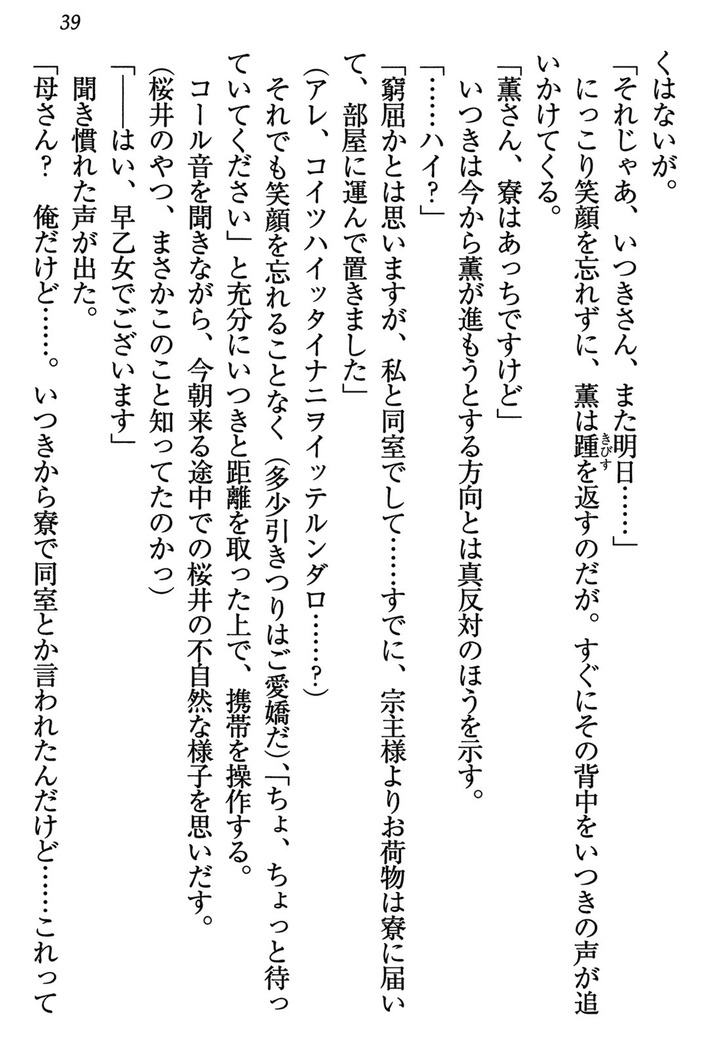 39

くはないが。

「それじゃあ、いつきさん、また明日……」

にっこり笑顔を忘れずに、薫は踵を返すのだが。すぐにその背中をいつきの声が追いかけてくる。

「薫さん、寮はあっちですけど」

いつきは今から薫が進もうとする方向とは真反対のほうを示す。

「……ハイ？」

「窮屈かとは思いますが、私と同室でして……すでに、宗主様よりお荷物は寮に届いて、部屋に運んで置きました」

（アレ、コイツハイッタイナニヲイッテルンダロ……？）

それでも笑顔を忘れることなく（多少引きつりはご愛嬌だ）、「ちょ、ちょっと待っていてください」と充分にいつきと距離を取った上で、携帯を操作する。

コール音を聞きながら、今朝来る途中での桜井の不自然な様子を思いだす。

（桜井のやつ、まさかこのこと知ってたのかっ）

「――はい、早乙女でございます」

聞き慣れた声が出た。

「母さん？　俺だけど……。いつきから寮で同室とか言われたんだけど……これって